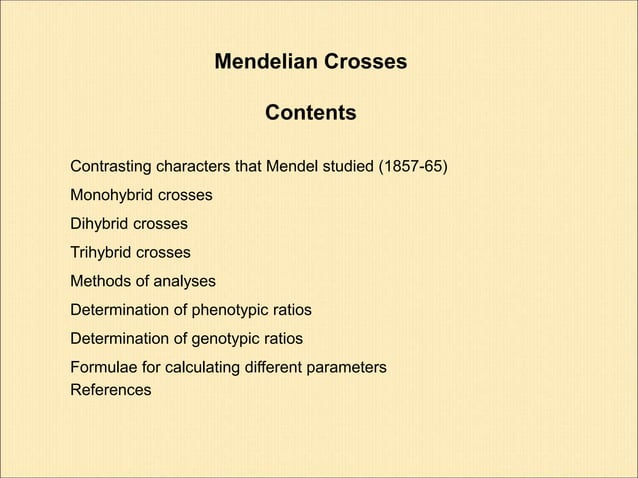 Mendelian Crosses

Contents

Contrasting characters that Mendel studied (1857-65)

Monohybrid crosses

Dihybrid crosses

Trihybrid crosses

Methods of analyses

Determination of phenotypic ratios

Determination of genotypic ratios

Formulae for calculating different parameters

References